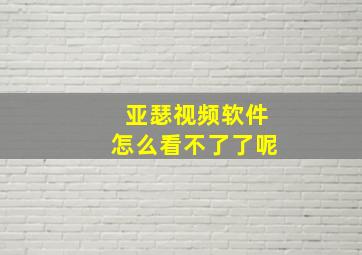 亚瑟视频软件
怎么看不了了呢